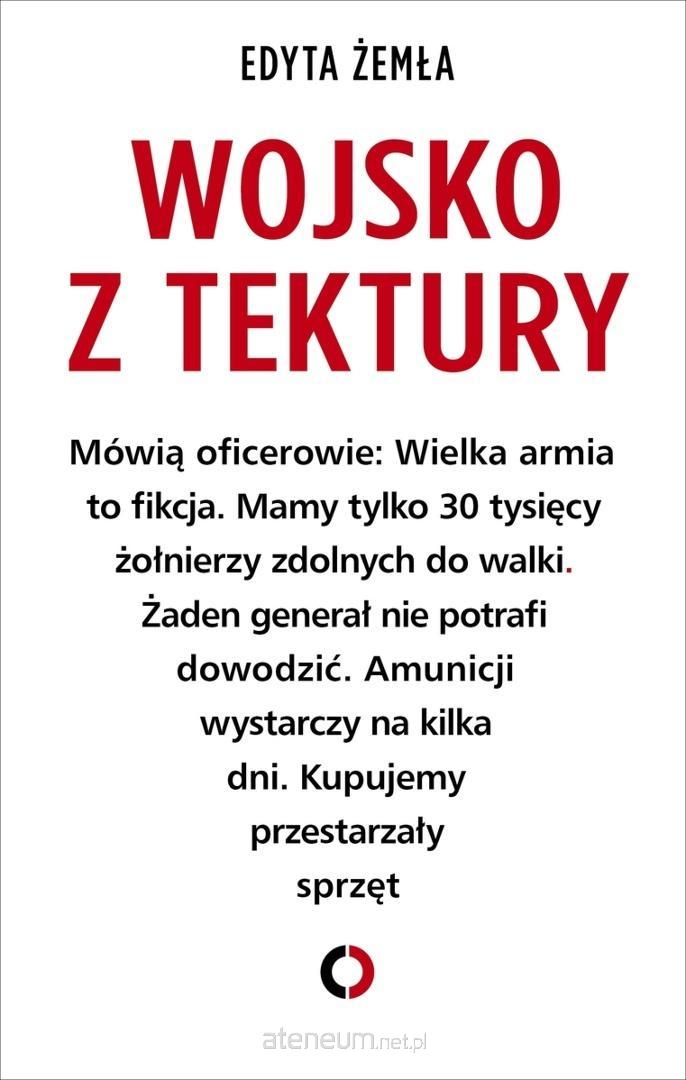 EDYTA ŻEMŁA

WOJSKO
Z TEKTURY

Mówią oficerowie: Wielka armia to fikcja. Mamy tylko 30 tysięcy żołnierzy zdolnych do walki. Żaden generał nie potrafi dowodzić. Amunicji wystarczy na kilka dni. Kupujemy przestarzały sprzęt

ateneum.net.pl